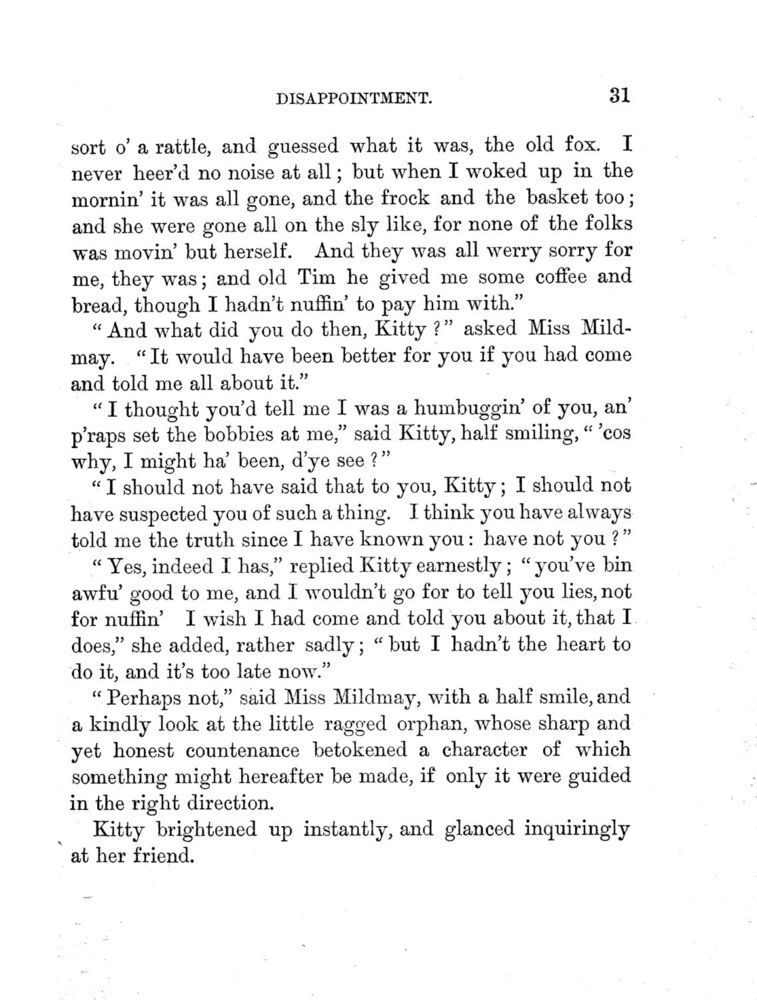 DISAPPOINTMENT. 31

sort o' a rattle, and guessed what it was, the old fox. I never heer'd no noise at all; but when I woked up in the mornin' it was all gone, and the frock and the basket too; and she were gone all on the sly like, for none of the folks was movin' but herself. And they was all werry sorry for me, they was; and old Tim he gived me some coffee and bread, though I hadn't nuffin' to pay him with."

"And what did you do then, Kitty?" asked Miss Mildmay. "It would have been better for you if you had come and told me all about it."

"I thought you'd tell me I was a humbuggin' of you, an' p'raps set the bobbies at me," said Kitty, half smiling, "'cos why, I might ha' been, d'ye see?"

"I should not have said that to you, Kitty; I should not have suspected you of such a thing. I think you have always told me the truth since I have known you: have not you?"

"Yes, indeed I has," replied Kitty earnestly; "you've bin awfu' good to me, and I wouldn't go for to tell you lies, not for nuffin' I wish I had come and told you about it, that I does," she added, rather sadly; "but I hadn't the heart to do it, and it's too late now."

"Perhaps not," said Miss Mildmay, with a half smile, and a kindly look at the little ragged orphan, whose sharp and yet honest countenance betokened a character of which something might hereafter be made, if only it were guided in the right direction.

Kitty brightened up instantly, and glanced inquiringly at her friend.